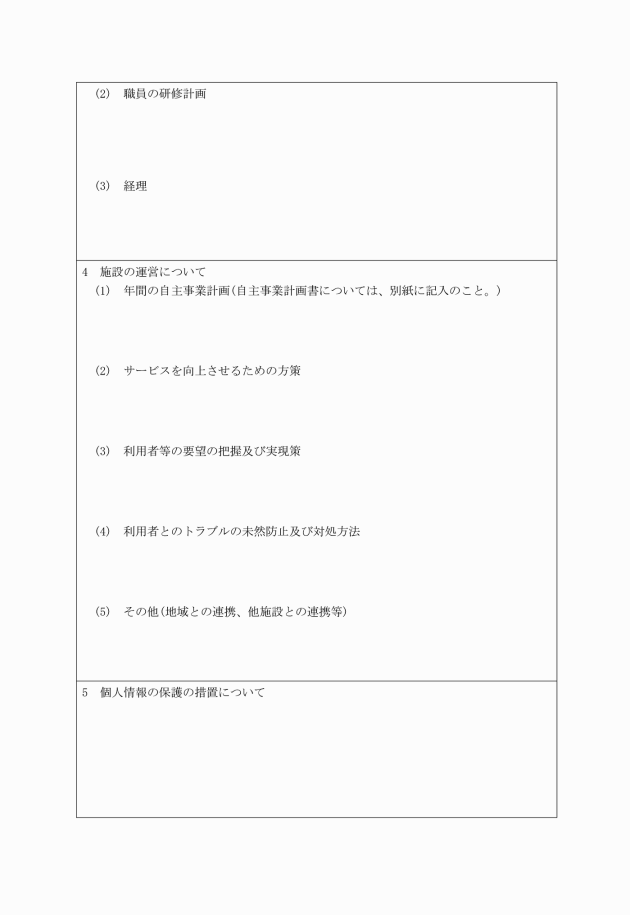 (2)　職員の研修計画

(3)　経理

4　施設の運営について
(1)　年間の自主事業計画(自主事業計画書については、別紙に記入のこと。)

(2)　サービスを向上させるための方策

(3)　利用者等の要望の把握及び実現策

(4)　利用者とのトラブルの未然防止及び対処方法

(5)　その他(地域との連携、他施設との連携等)

5　個人情報の保護の措置について